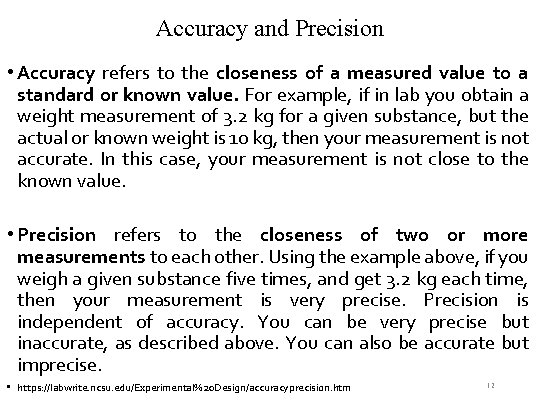 Accuracy and Precision

• Accuracy refers to the closeness of a measured value to a standard or known value. For example, if in lab you obtain a weight measurement of 3.2 kg for a given substance, but the actual or known weight is 10 kg, then your measurement is not accurate. In this case, your measurement is not close to the known value.

• Precision refers to the closeness of two or more measurements to each other. Using the example above, if you weigh a given substance five times, and get 3.2 kg each time, then your measurement is very precise. Precision is independent of accuracy. You can be very precise but inaccurate, as described above. You can also be accurate but imprecise.

• https://labwrite.ncsu.edu/Experimental%20Design/accuracyprecision.htm

12